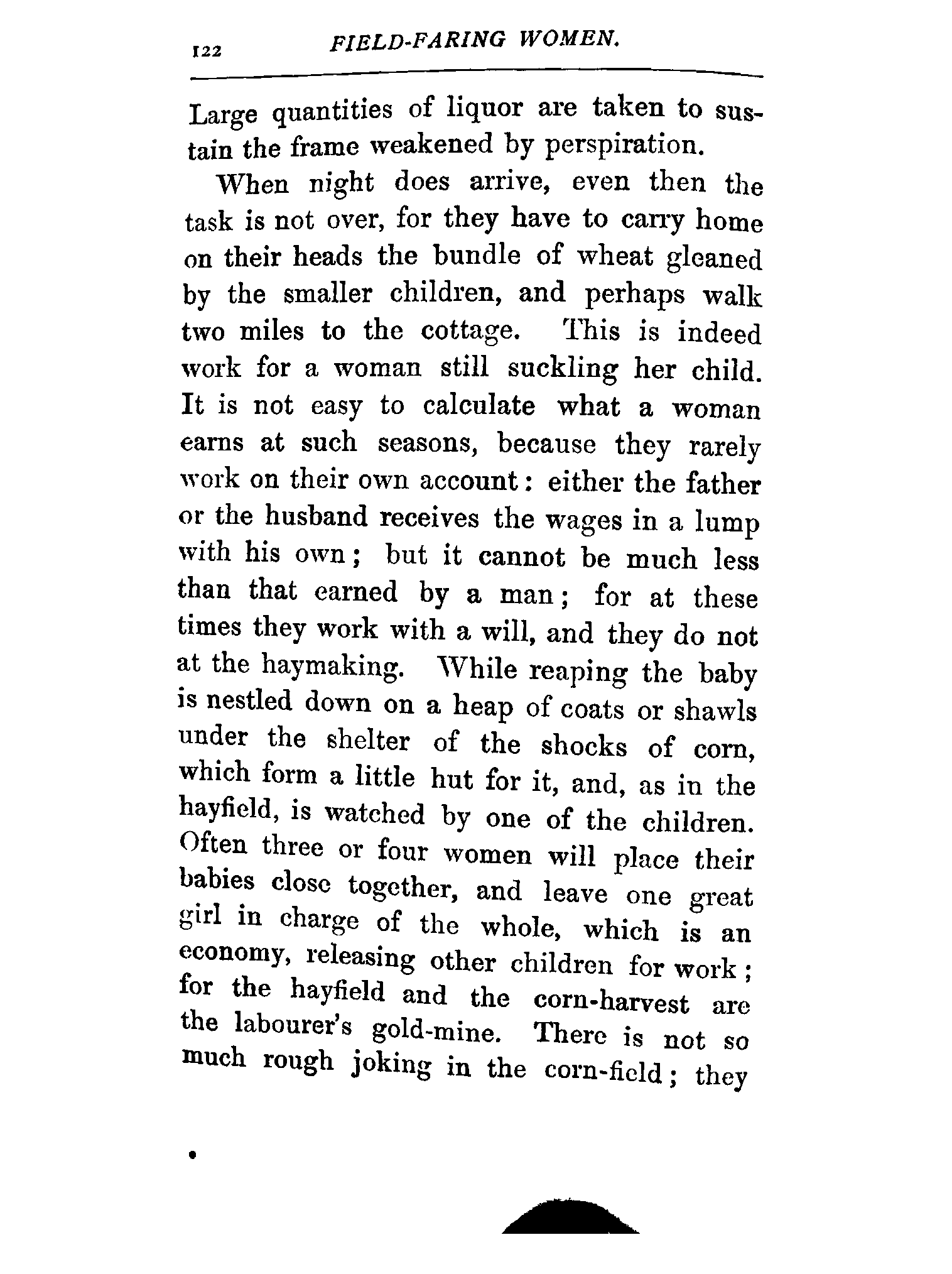 122 FIELD-FARING WOMEN.

Large quantities of liquor are taken to sustain the frame weakened by perspiration.

When night does arrive, even then the task is not over, for they have to carry home on their heads the bundle of wheat gleaned by the smaller children, and perhaps walk two miles to the cottage. This is indeed work for a woman still suckling her child. It is not easy to calculate what a woman earns at such seasons, because they rarely work on their own account: either the father or the husband receives the wages in a lump with his own; but it cannot be much less than that earned by a man; for at these times they work with a will, and they do not at the haymaking. While reaping the baby is nestled down on a heap of coats or shawls under the shelter of the shocks of corn, which form a little hut for it, and, as in the hayfield, is watched by one of the children. Often three or four women will place their babies close together, and leave one great girl in charge of the whole, which is an economy, releasing other children for work; for the hayfield and the corn-harvest are the labourer's gold-mine. There is not so much rough joking in the corn-field; they